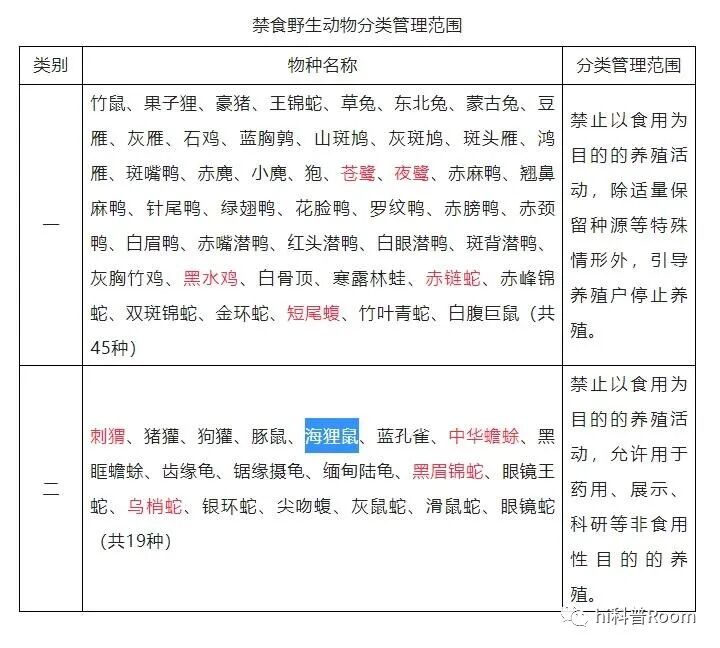 禁食野生动物分类管理范围

| 类别 | 物种名称 | 分类管理范围 |
|---|---|---|
| 一 | 竹鼠、果子狸、豪猪、王锦蛇、草兔、东北兔、蒙古兔、豆雁、灰雁、石鸡、蓝胸鹑、山斑鸠、灰斑鸠、斑头雁、鸿雁、斑嘴鸭、赤麂、小麂、狍、苍鹭、夜鹭、赤麻鸭、翘鼻麻鸭、针尾鸭、绿翅鸭、花脸鸭、罗纹鸭、赤膀鸭、赤颈鸭、白眉鸭、赤嘴潜鸭、红头潜鸭、白眼潜鸭、斑背潜鸭、灰胸竹鸡、黑水鸡、白骨顶、寒露林蛙、赤链蛇、赤峰锦蛇、双斑锦蛇、金环蛇、短尾蝮、竹叶青蛇、白腹巨鼠（共45种） | 禁止以食用为目的的养殖活动，除适量保留种源等特殊情形外，引导养殖户停止养殖。 |
| 二 | 刺猬、猪獾、狗獾、豚鼠、海狸鼠、蓝孔雀、中华蟾蜍、黑眶蟾蜍、齿缘龟、锯缘摄龟、缅甸陆龟、黑眉锦蛇、眼镜王蛇、乌梢蛇、银环蛇、尖吻蝮、灰鼠蛇、滑鼠蛇、眼镜蛇（共19种） | 禁止以食用为目的的养殖活动，允许用于药用、展示、科研等非食用性目的的养殖。 |

hi科普Room